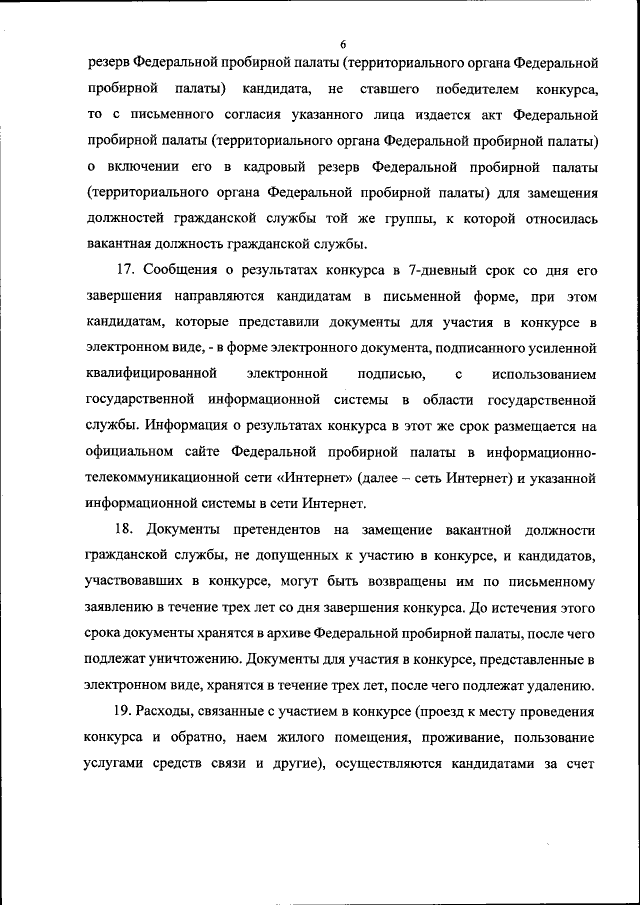 6

резерв Федеральной пробирной палаты (территориального органа Федеральной пробирной палаты) кандидата, не ставшего победителем конкурса, то с письменного согласия указанного лица издается акт Федеральной пробирной палаты (территориального органа Федеральной пробирной палаты) о включении его в кадровый резерв Федеральной пробирной палаты (территориального органа Федеральной пробирной палаты) для замещения должностей гражданской службы той же группы, к которой относилась вакантная должность гражданской службы.

17. Сообщения о результатах конкурса в 7-дневный срок со дня его завершения направляются кандидатам в письменной форме, при этом кандидатам, которые представили документы для участия в конкурсе в электронном виде, - в форме электронного документа, подписанного усиленной квалифицированной электронной подписью, с использованием государственной информационной системы в области государственной службы. Информация о результатах конкурса в этот же срок размещается на официальном сайте Федеральной пробирной палаты в информационно-телекоммуникационной сети «Интернет» (далее – сеть Интернет) и указанной информационной системы в сети Интернет.

18. Документы претендентов на замещение вакантной должности гражданской службы, не допущенных к участию в конкурсе, и кандидатов, участвовавших в конкурсе, могут быть возвращены им по письменному заявлению в течение трех лет со дня завершения конкурса. До истечения этого срока документы хранятся в архиве Федеральной пробирной палаты, после чего подлежат уничтожению. Документы для участия в конкурсе, представленные в электронном виде, хранятся в течение трех лет, после чего подлежат удалению.

19. Расходы, связанные с участием в конкурсе (проезд к месту проведения конкурса и обратно, наем жилого помещения, проживание, пользование услугами средств связи и другие), осуществляются кандидатами за счет